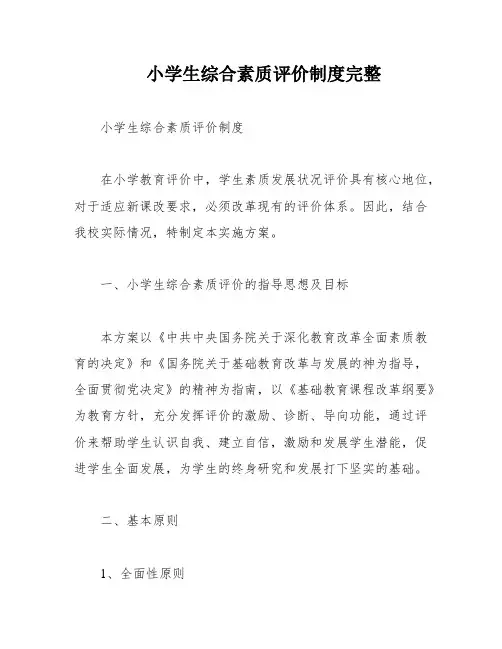 小学生综合素质评价制度完整

小学生综合素质评价制度

在小学教育评价中，学生素质发展状况评价具有核心地位，对于适应新课改要求，必须改革现有的评价体系。因此，结合我校实际情况，特制定本实施方案。

一、小学生综合素质评价的指导思想及目标

本方案以《中共中央国务院关于深化教育改革全面素质教育的决定》和《国务院关于基础教育改革与发展的神为指导，全面贯彻党决定》的精神为指南，以《基础教育课程改革纲要》为教育方针，充分发挥评价的激励、诊断、导向功能，通过评价来帮助学生认识自我、建立自信，激励和发展学生潜能，促进学生全面发展，为学生的终身研究和发展打下坚实的基础。

二、基本原则

1、全面性原则